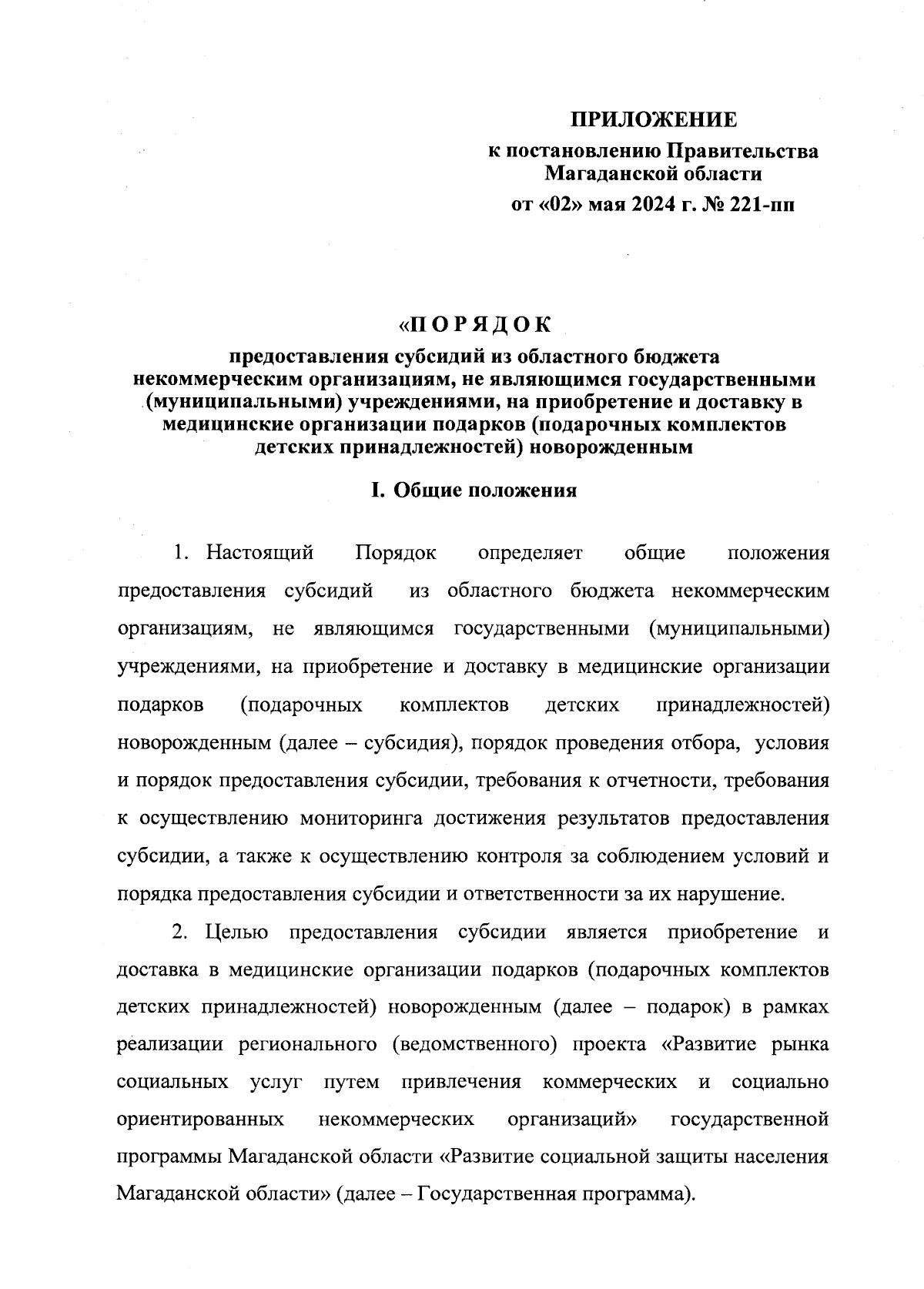 ПРИЛОЖЕНИЕ
к постановлению Правительства Магаданской области
от «02» мая 2024 г. № 221-пп

«П О Р Я Д О К
предоставления субсидий из областного бюджета некоммерческим организациям, не являющимся государственными (муниципальными) учреждениями, на приобретение и доставку в медицинские организации подарков (подарочных комплектов детских принадлежностей) новорожденным

I. Общие положения

1. Настоящий Порядок определяет общие положения предоставления субсидий из областного бюджета некоммерческим организациям, не являющимся государственными (муниципальными) учреждениями, на приобретение и доставку в медицинские организации подарков (подарочных комплектов детских принадлежностей) новорожденным (далее – субсидия), порядок проведения отбора, условия и порядок предоставления субсидии, требования к отчетности, требования к осуществлению мониторинга достижения результатов предоставления субсидии, а также к осуществлению контроля за соблюдением условий и порядка предоставления субсидии и ответственности за их нарушение.

2. Целью предоставления субсидии является приобретение и доставка в медицинские организации подарков (подарочных комплектов детских принадлежностей) новорожденным (далее – подарок) в рамках реализации регионального (ведомственного) проекта «Развитие рынка социальных услуг путем привлечения коммерческих и социально ориентированных некоммерческих организаций» государственной программы Магаданской области «Развитие социальной защиты населения Магаданской области» (далее – Государственная программа).